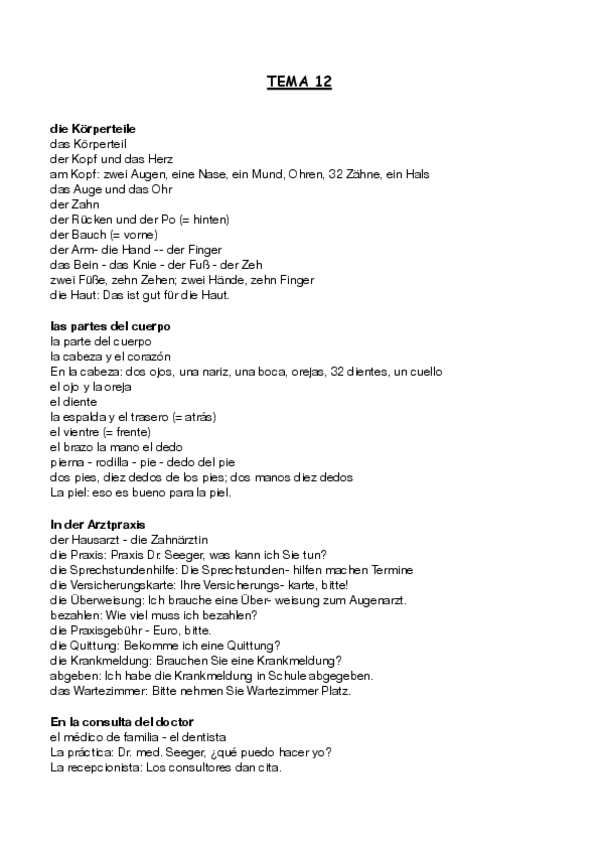 TEMA 12

die Körperteile
das Körperteil
der Kopf und das Herz
am Kopf: zwei Augen, eine Nase, ein Mund, Ohren, 32 Zähne, ein Hals
das Auge und das Ohr
der Zahn
der Rücken und der Po (= hinten)
der Bauch (= vorne)
der Arm- die Hand -- der Finger
das Bein - das Knie - der Fuß - der Zeh
zwei Füße, zehn Zehen; zwei Hände, zehn Finger
die Haut: Das ist gut für die Haut.

las partes del cuerpo
la parte del cuerpo
la cabeza y el corazón
En la cabeza: dos ojos, una nariz, una boca, orejas, 32 dientes, un cuello
el ojo y la oreja
el diente
la espalda y el trasero (= atrás)
el vientre (= frente)
el brazo la mano el dedo
pierna - rodilla - pie - dedo del pie
dos pies, diez dedos de los pies; dos manos diez dedos
La piel: eso es bueno para la piel.

In der Arztpraxis
der Hausarzt - die Zahnärztin
die Praxis: Praxis Dr. Seeger, was kann ich Sie tun?
die Sprechstundenhilfe: Die Sprechstunden- hilfen machen Termine
die Versicherungskarte: Ihre Versicherungs- karte, bitte!
die Überweisung: Ich brauche eine Über- weisung zum Augenarzt.
bezahlen: Wie viel muss ich bezahlen?
die Praxisgebühr - Euro, bitte.
die Quittung: Bekomme ich eine Quittung?
die Krankmeldung: Brauchen Sie eine Krankmeldung?
abgeben: Ich habe die Krankmeldung in Schule abgegeben.
das Wartezimmer: Bitte nehmen Sie Wartezimmer Platz.

En la consulta del doctor
el médico de familia - el dentista
La práctica: Dr. med. Seeger, ¿qué puedo hacer yo?
La recepcionista: Los consultores dan cita.